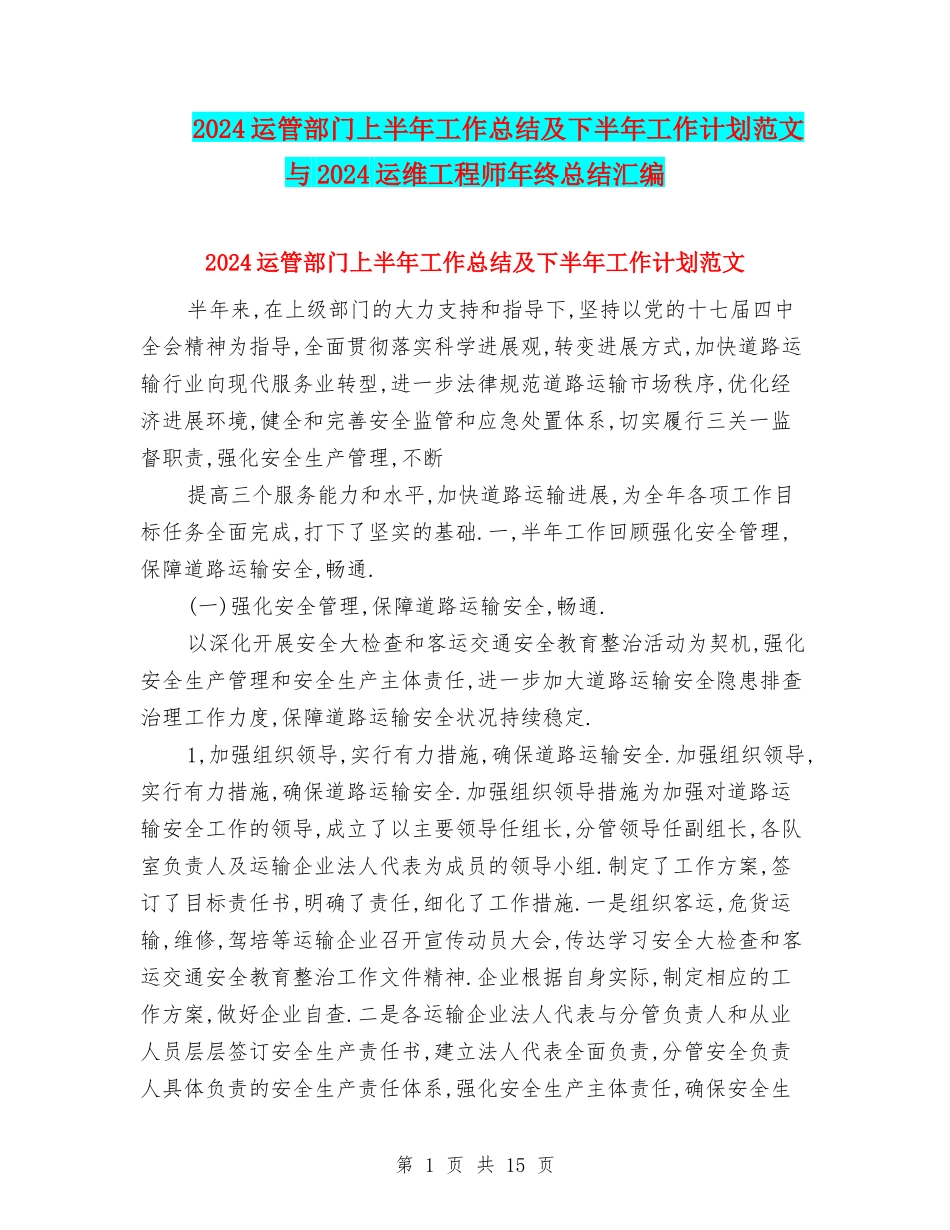 2024运管部门上半年工作总结及下半年工作计划范文与2024运维工程师年终总结汇编

2024运管部门上半年工作总结及下半年工作计划范文

半年来,在上级部门的大力支持和指导下,坚持以党的十七届四中全会精神为指导,全面贯彻落实科学进展观,转变进展方式,加快道路运输行业向现代服务业转型,进一步法律规范道路运输市场秩序,优化经济进展环境,健全和完善安全监管和应急处置体系,切实履行三关一监督职责,强化安全生产管理,不断

提高三个服务能力和水平,加快道路运输进展,为全年各项工作目标任务全面完成,打下了坚实的基础.一,半年工作回顾强化安全管理,保障道路运输安全,畅通.

(一)强化安全管理,保障道路运输安全,畅通.

以深化开展安全大检查和客运交通安全教育整治活动为契机,强化安全生产管理和安全生产主体责任,进一步加大道路运输安全隐患排查治理工作力度,保障道路运输安全状况持续稳定.

1,加强组织领导,实行有力措施,确保道路运输安全.加强组织领导,实行有力措施,确保道路运输安全.加强组织领导措施为加强对道路运输安全工作的领导,成立了以主要领导任组长,分管领导任副组长,各队室负责人及运输企业法人代表为成员的领导小组.制定了工作方案,签订了目标责任书,明确了责任,细化了工作措施.一是组织客运,危货运输,维修,驾培等运输企业召开宣传动员大会,传达学习安全大检查和客运交通安全教育整治工作文件精神.企业根据自身实际,制定相应的工作方案,做好企业自查.二是各运输企业法人代表与分管负责人和从业人员层层签订安全生产责任书,建立法人代表全面负责,分管安全负责人具体负责的安全生产责任体系,强化安全生产主体责任,确保安全生

第 1 页 共 15 页